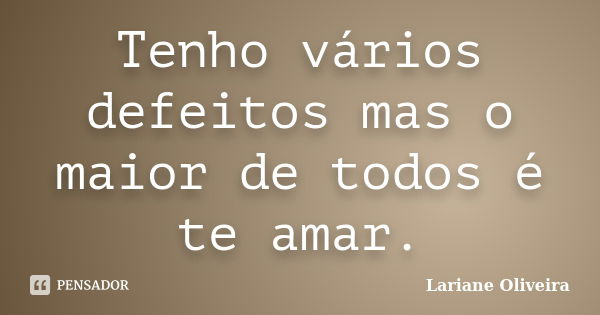 Tenho vários defeitos mas o maior de todos é te amar.

PENSADOR

Lariane Oliveira